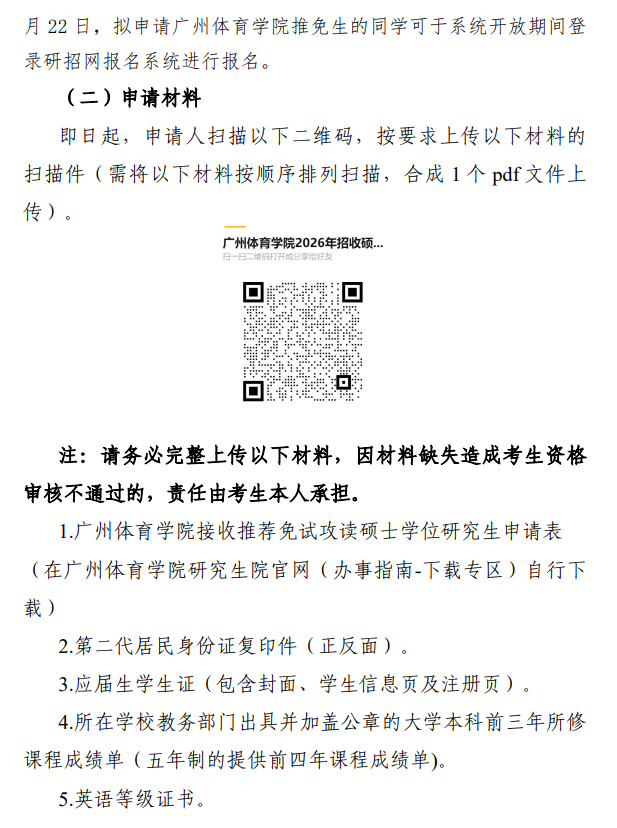 月 22 日，拟申请广州体育学院推免生的同学可于系统开放期间登录研招网报名系统进行报名。

（二）申请材料

即日起，申请人扫描以下二维码，按要求上传以下材料的扫描件（需将以下材料按顺序排列扫描，合成 1 个 pdf 文件上传）。

广州体育学院2026年招收硕...
扫一扫二维码打开或分享给好友

注：请务必完整上传以下材料，因材料缺失造成考生资格审核不通过的，责任由考生本人承担。

1.广州体育学院接收推荐免试攻读硕士学位研究生申请表（在广州体育学院研究生院官网（办事指南-下载专区）自行下载）

2.第二代居民身份证复印件（正反面）。

3.应届生学生证（包含封面、学生信息页及注册页）。

4.所在学校教务部门出具并加盖公章的大学本科前三年所修课程成绩单（五年制的提供前四年课程成绩单)。

5.英语等级证书。